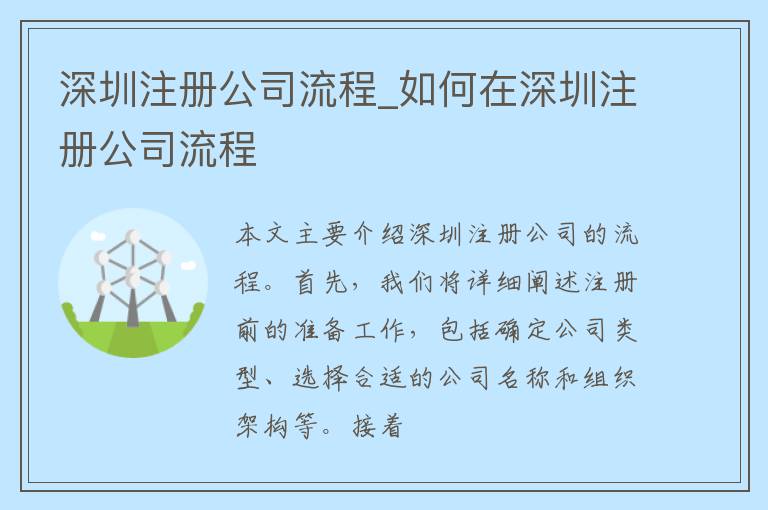 深圳注册公司流程_如何在深圳注册公司流程

本文主要介绍深圳注册公司的流程。首先，我们将详细阐述注册前的准备工作，包括确定公司类型、选择合适的公司名称和组织架构等。接着